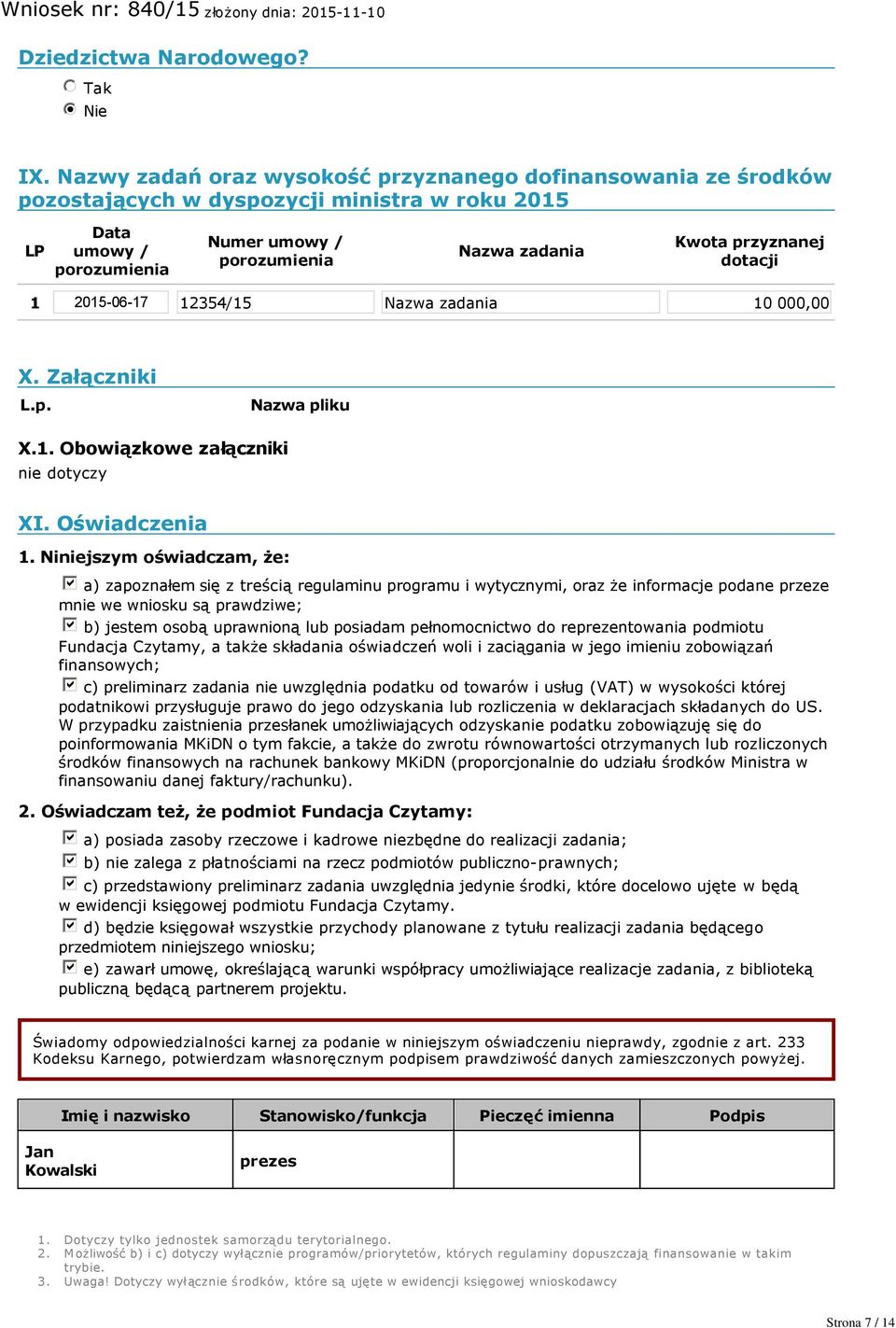 Wniosek nr: 840/15 złożony dnia: 2015-11-10

Dziedzictwa Narodowego?

Tak
Nie

IX. Nazwy zadań oraz wysokość przyznanego dofinansowania ze środków pozostających w dyspozycji ministra w roku 2015

| LP | Data umowy / porozumienia | Numer umowy / porozumienia | Nazwa zadania | Kwota przyznanej dotacji |
|---|---|---|---|---|
| 1 | 2015-06-17 | 12354/15 | Nazwa zadania | 10 000,00 |

X. Załączniki

L.p. Nazwa pliku

X.1. Obowiązkowe załączniki
nie dotyczy

XI. Oświadczenia

1. Niniejszym oświadczam, że:

a) zapoznałem się z treścią regulaminu programu i wytycznymi, oraz że informacje podane przeze mnie we wniosku są prawdziwe;

b) jestem osobą uprawnioną lub posiadam pełnomocnictwo do reprezentowania podmiotu Fundacja Czytamy, a także składania oświadczeń woli i zaciągania w jego imieniu zobowiązań finansowych;

c) preliminarz zadania nie uwzględnia podatku od towarów i usług (VAT) w wysokości której podatnikowi przysługuje prawo do jego odzyskania lub rozliczenia w deklaracjach składanych do US. W przypadku zaistnienia przesłanek umożliwiających odzyskanie podatku zobowiązuję się do poinformowania MKiDN o tym fakcie, a także do zwrotu równowartości otrzymanych lub rozliczonych środków finansowych na rachunek bankowy MKiDN (proporcjonalnie do udziału środków Ministra w finansowaniu danej faktury/rachunku).

2. Oświadczam też, że podmiot Fundacja Czytamy:

a) posiada zasoby rzeczowe i kadrowe niezbędne do realizacji zadania;

b) nie zalega z płatnościami na rzecz podmiotów publiczno-prawnych;

c) przedstawiony preliminarz zadania uwzględnia jedynie środki, które docelowo ujęte w będą w ewidencji księgowej podmiotu Fundacja Czytamy.

d) będzie księgował wszystkie przychody planowane z tytułu realizacji zadania będącego przedmiotem niniejszego wniosku;

e) zawarł umowę, określającą warunki współpracy umożliwiające realizacje zadania, z biblioteką publiczną będącą partnerem projektu.

Świadomy odpowiedzialności karnej za podanie w niniejszym oświadczeniu nieprawdy, zgodnie z art. 233 Kodeksu Karnego, potwierdzam własnoręcznym podpisem prawdziwość danych zamieszczonych powyżej.

| Imię i nazwisko | Stanowisko/funkcja | Pieczęć imienna | Podpis |
|---|---|---|---|
| Jan Kowalski | prezes | | |

1. Dotyczy tylko jednostek samorządu terytorialnego.
2. Możliwość b) i c) dotyczy wyłącznie programów/priorytetów, których regulaminy dopuszczają finansowanie w takim trybie.
3. Uwaga! Dotyczy wyłącznie środków, które są ujęte w ewidencji księgowej wnioskodawcy

Strona 7 / 14